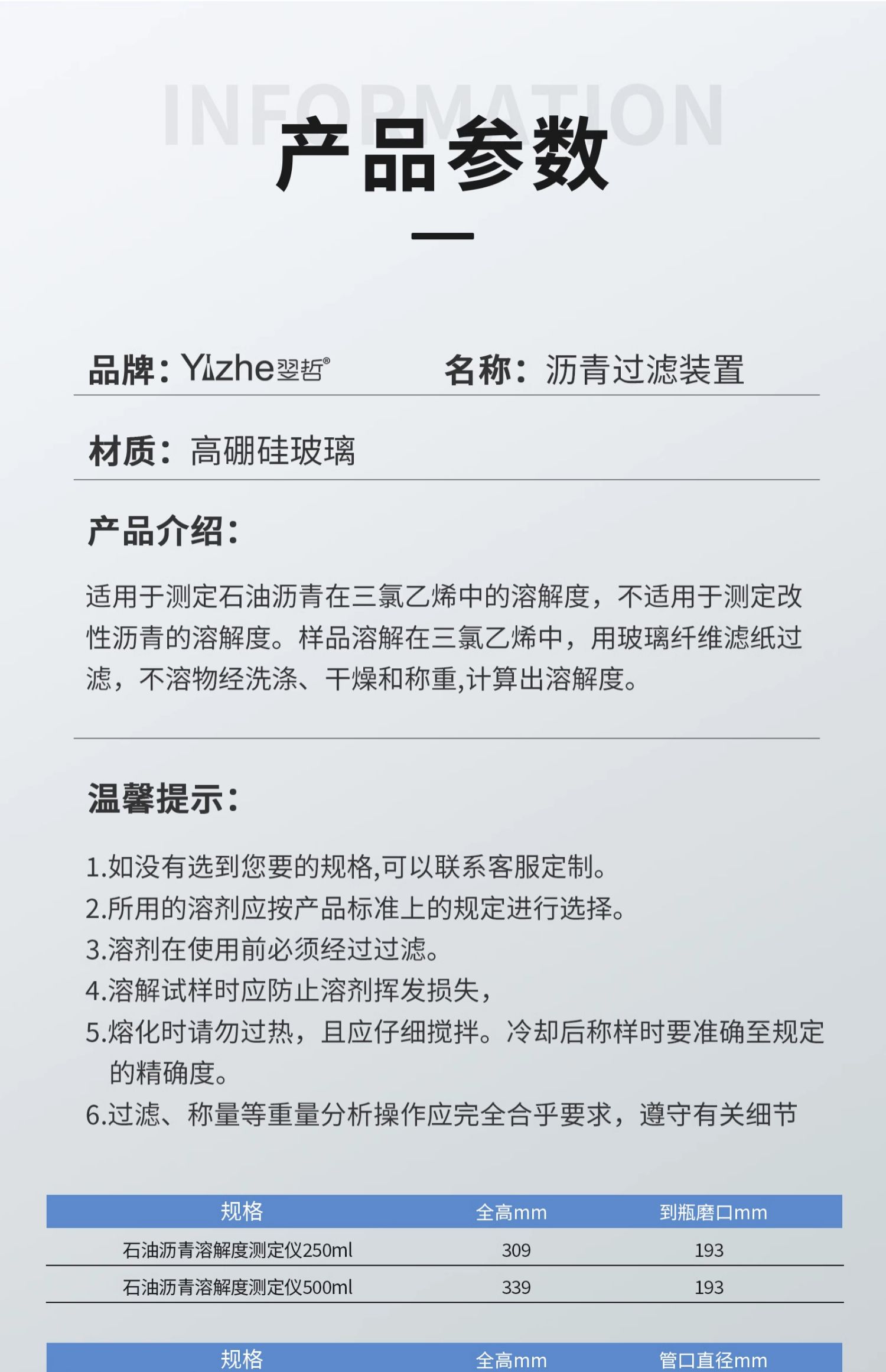 INFORMATION
产品参数

品牌：Yizhe翌哲®　　名称：沥青过滤装置

材质：高硼硅玻璃

产品介绍：

适用于测定石油沥青在三氯乙烯中的溶解度，不适用于测定改性沥青的溶解度。样品溶解在三氯乙烯中，用玻璃纤维滤纸过滤，不溶物经洗涤、干燥和称重,计算出溶解度。

温馨提示：

1.如没有选到您要的规格,可以联系客服定制。
2.所用的溶剂应按产品标准上的规定进行选择。
3.溶剂在使用前必须经过过滤。
4.溶解试样时应防止溶剂挥发损失，
5.熔化时请勿过热，且应仔细搅拌。冷却后称样时要准确至规定的精确度。
6.过滤、称量等重量分析操作应完全合乎要求，遵守有关细节

| 规格 | 全高mm | 到瓶磨口mm |
|---|---|---|
| 石油沥青溶解度测定仪250ml | 309 | 193 |
| 石油沥青溶解度测定仪500ml | 339 | 193 |

| 规格 | 全高mm | 管口直径mm |
|---|---|---|